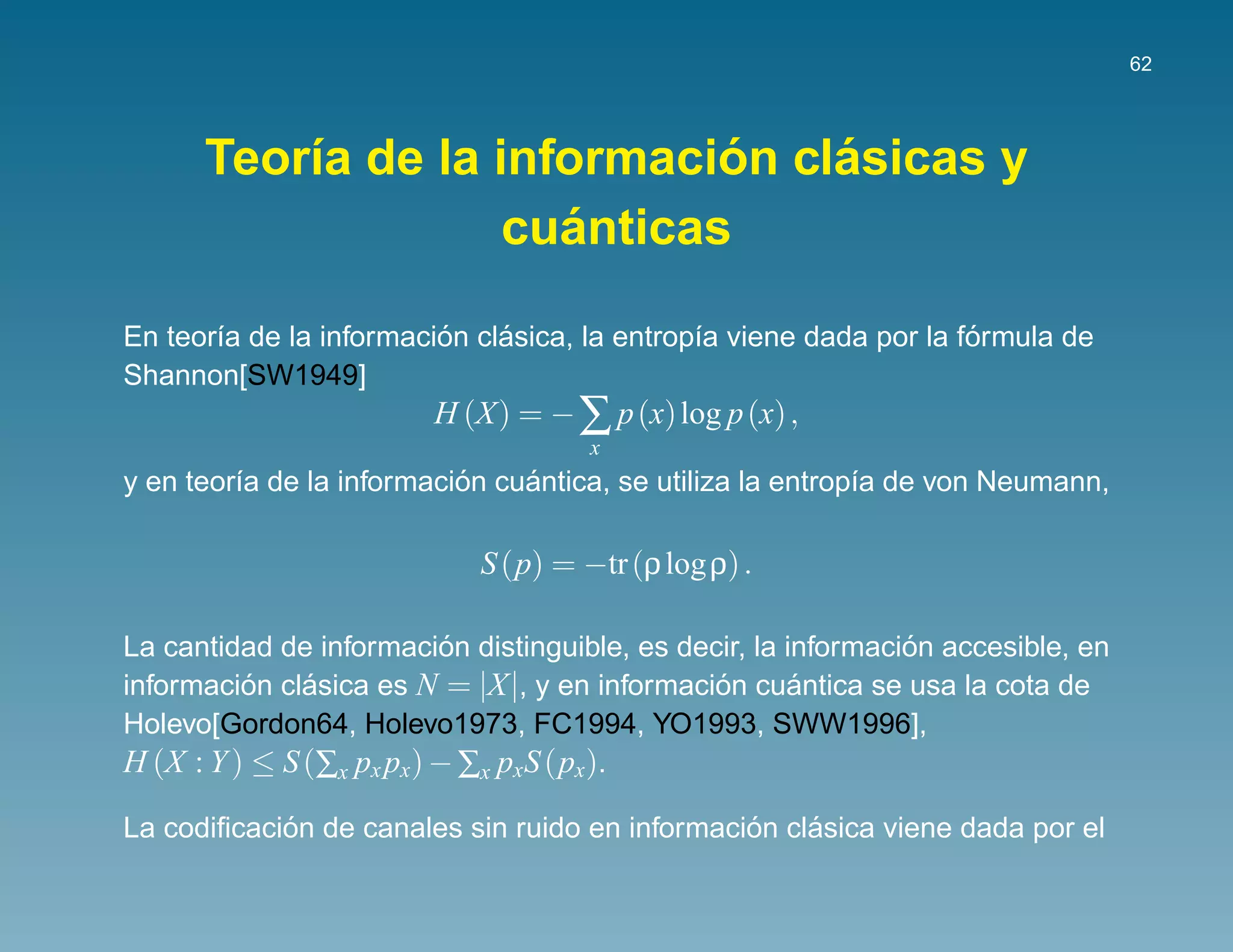 62

Teoría de la información clásicas y cuánticas

En teoría de la información clásica, la entropía viene dada por la fórmula de Shannon[SW1949]

$H(X) = -\sum_{x} p(x) \log p(x),$

y en teoría de la información cuántica, se utiliza la entropía de von Neumann,

$S(p) = -\mathrm{tr}(\rho \log \rho).$

La cantidad de información distinguible, es decir, la información accesible, en información clásica es $N = |X|$, y en información cuántica se usa la cota de Holevo[Gordon64, Holevo1973, FC1994, YO1993, SWW1996], $H(X:Y) \leq S(\sum_x p_x p_x) - \sum_x p_x S(p_x).$

La codificación de canales sin ruido en información clásica viene dada por el